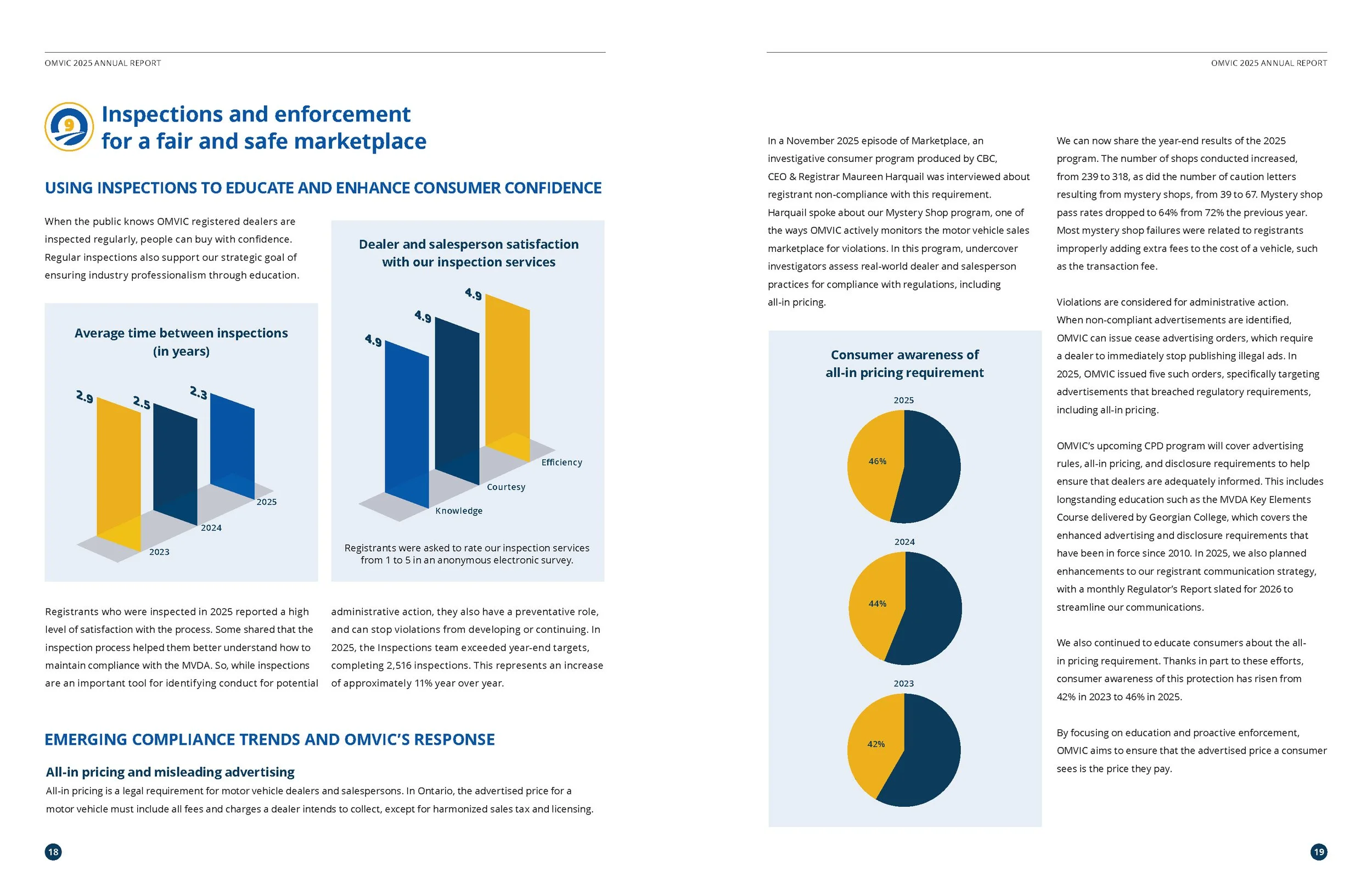 OMVIC 2025 ANNUAL REPORT

9

Inspections and enforcement for a fair and safe marketplace

USING INSPECTIONS TO EDUCATE AND ENHANCE CONSUMER CONFIDENCE

When the public knows OMVIC registered dealers are inspected regularly, people can buy with confidence. Regular inspections also support our strategic goal of ensuring industry professionalism through education.

Average time between inspections (in years)

2.9
2.5
2.3
2023
2024
2025

Dealer and salesperson satisfaction with our inspection services

4.9
4.9
4.9
Knowledge
Courtesy
Efficiency

Registrants were asked to rate our inspection services from 1 to 5 in an anonymous electronic survey.

Registrants who were inspected in 2025 reported a high level of satisfaction with the process. Some shared that the inspection process helped them better understand how to maintain compliance with the MVDA. So, while inspections are an important tool for identifying conduct for potential administrative action, they also have a preventative role, and can stop violations from developing or continuing. In 2025, the Inspections team exceeded year-end targets, completing 2,516 inspections. This represents an increase of approximately 11% year over year.

EMERGING COMPLIANCE TRENDS AND OMVIC'S RESPONSE

All-in pricing and misleading advertising

All-in pricing is a legal requirement for motor vehicle dealers and salespersons. In Ontario, the advertised price for a motor vehicle must include all fees and charges a dealer intends to collect, except for harmonized sales tax and licensing.

18

OMVIC 2025 ANNUAL REPORT

In a November 2025 episode of Marketplace, an investigative consumer program produced by CBC, CEO & Registrar Maureen Harquail was interviewed about registrant non-compliance with this requirement. Harquail spoke about our Mystery Shop program, one of the ways OMVIC actively monitors the motor vehicle sales marketplace for violations. In this program, undercover investigators assess real-world dealer and salesperson practices for compliance with regulations, including all-in pricing.

Consumer awareness of all-in pricing requirement

2025
46%
2024
44%
2023
42%

We can now share the year-end results of the 2025 program. The number of shops conducted increased, from 239 to 318, as did the number of caution letters resulting from mystery shops, from 39 to 67. Mystery shop pass rates dropped to 64% from 72% the previous year. Most mystery shop failures were related to registrants improperly adding extra fees to the cost of a vehicle, such as the transaction fee.

Violations are considered for administrative action. When non-compliant advertisements are identified, OMVIC can issue cease advertising orders, which require a dealer to immediately stop publishing illegal ads. In 2025, OMVIC issued five such orders, specifically targeting advertisements that breached regulatory requirements, including all-in pricing.

OMVIC's upcoming CPD program will cover advertising rules, all-in pricing, and disclosure requirements to help ensure that dealers are adequately informed. This includes longstanding education such as the MVDA Key Elements Course delivered by Georgian College, which covers the enhanced advertising and disclosure requirements that have been in force since 2010. In 2025, we also planned enhancements to our registrant communication strategy, with a monthly Regulator's Report slated for 2026 to streamline our communications.

We also continued to educate consumers about the all-in pricing requirement. Thanks in part to these efforts, consumer awareness of this protection has risen from 42% in 2023 to 46% in 2025.

By focusing on education and proactive enforcement, OMVIC aims to ensure that the advertised price a consumer sees is the price they pay.

19